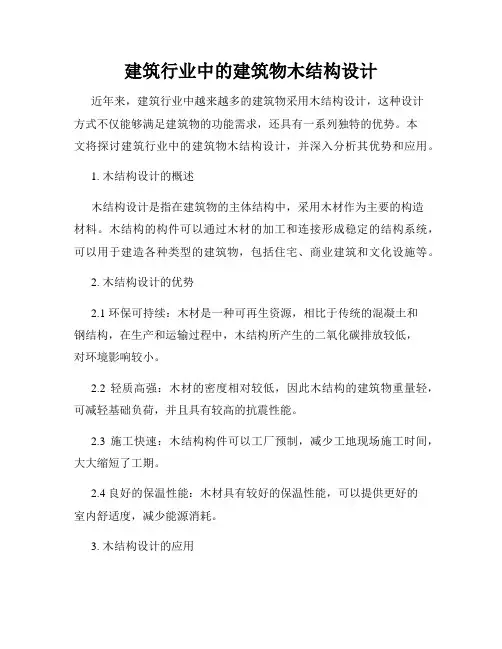 建筑行业中的建筑物木结构设计

近年来，建筑行业中越来越多的建筑物采用木结构设计，这种设计方式不仅能够满足建筑物的功能需求，还具有一系列独特的优势。本文将探讨建筑行业中的建筑物木结构设计，并深入分析其优势和应用。

1. 木结构设计的概述

木结构设计是指在建筑物的主体结构中，采用木材作为主要的构造材料。木结构的构件可以通过木材的加工和连接形成稳定的结构系统，可以用于建造各种类型的建筑物，包括住宅、商业建筑和文化设施等。

2. 木结构设计的优势

2.1 环保可持续：木材是一种可再生资源，相比于传统的混凝土和钢结构，在生产和运输过程中，木结构所产生的二氧化碳排放较低，对环境影响较小。

2.2 轻质高强：木材的密度相对较低，因此木结构的建筑物重量轻，可减轻基础负荷，并且具有较高的抗震性能。

2.3 施工快速：木结构构件可以工厂预制，减少工地现场施工时间，大大缩短了工期。

2.4 良好的保温性能：木材具有较好的保温性能，可以提供更好的室内舒适度，减少能源消耗。

3. 木结构设计的应用